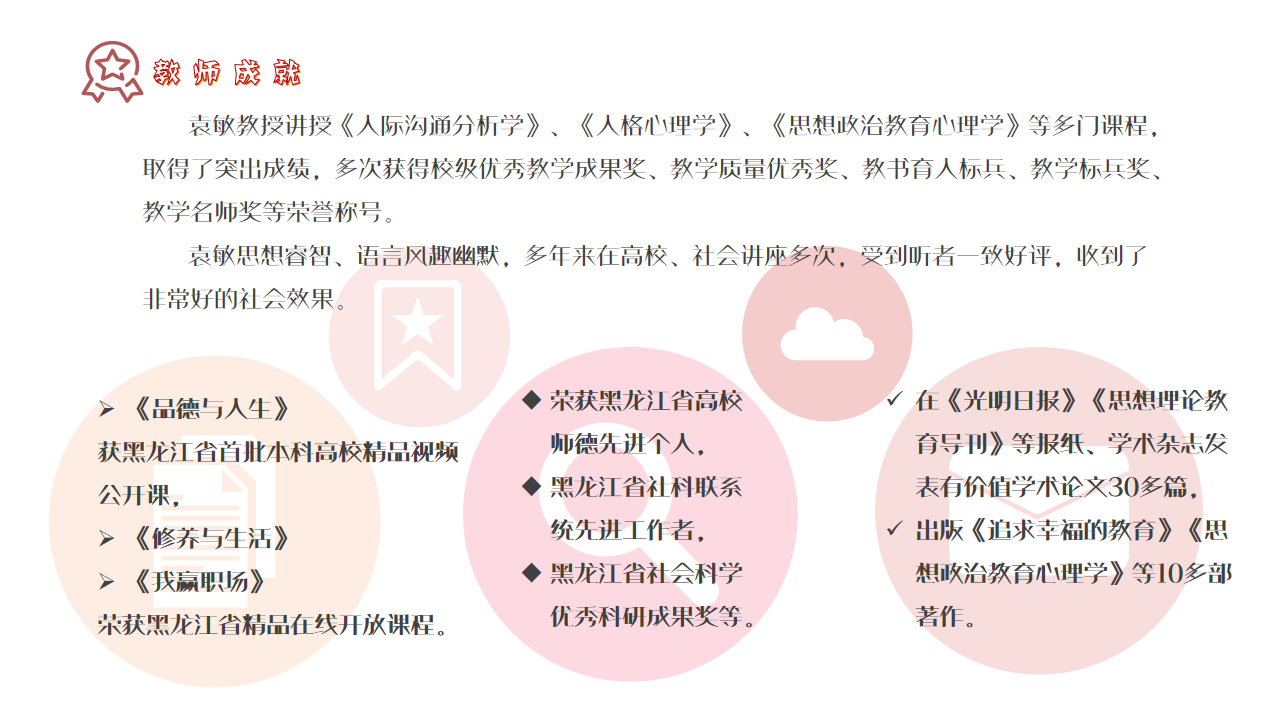 教师成就

袁敏教授讲授《人际沟通分析学》、《人格心理学》、《思想政治教育心理学》等多门课程，取得了突出成绩，多次获得校级优秀教学成果奖、教学质量优秀奖、教书育人标兵、教学标兵奖、教学名师奖等荣誉称号。

袁敏思想睿智、语言风趣幽默，多年来在高校、社会讲座多次，受到听者一致好评，收到了非常好的社会效果。

➢ 《品德与人生》
获黑龙江省首批本科高校精品视频公开课，
➢ 《修养与生活》
➢ 《我赢职场》
荣获黑龙江省精品在线开放课程。

◆ 荣获黑龙江省高校师德先进个人，
◆ 黑龙江省社科联系统先进工作者，
◆ 黑龙江省社会科学优秀科研成果奖等。

✓ 在《光明日报》《思想理论教育导刊》等报纸、学术杂志发表有价值学术论文30多篇，
✓ 出版《追求幸福的教育》《思想政治教育心理学》等10多部著作。